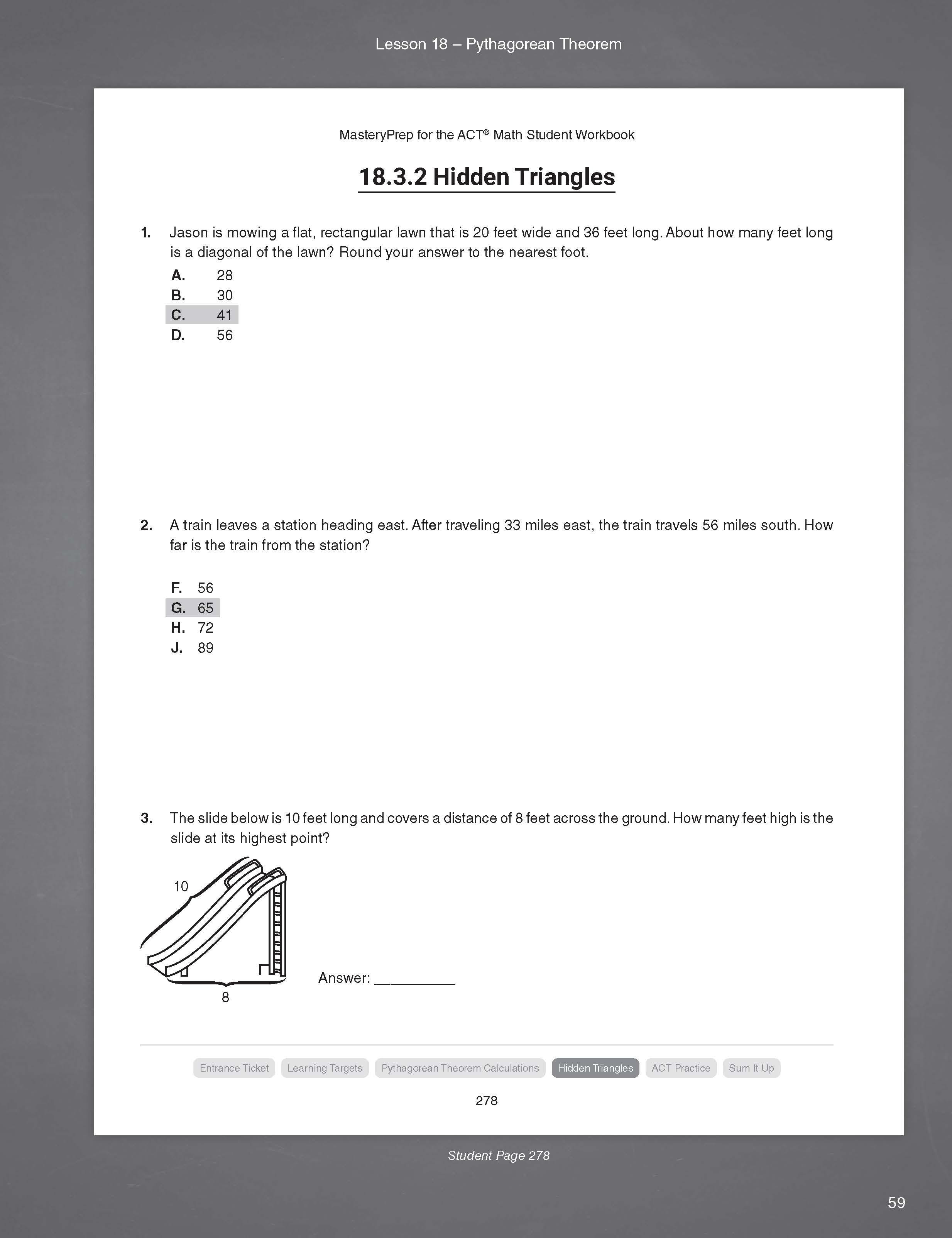 Lesson 18 – Pythagorean Theorem

MasteryPrep for the ACT® Math Student Workbook

18.3.2 Hidden Triangles

1. Jason is mowing a flat, rectangular lawn that is 20 feet wide and 36 feet long. About how many feet long is a diagonal of the lawn? Round your answer to the nearest foot.

A. 28
B. 30
C. 41
D. 56

2. A train leaves a station heading east. After traveling 33 miles east, the train travels 56 miles south. How far is the train from the station?

F. 56
G. 65
H. 72
J. 89

3. The slide below is 10 feet long and covers a distance of 8 feet across the ground. How many feet high is the slide at its highest point?

10

8

Answer: __________

Entrance Ticket Learning Targets Pythagorean Theorem Calculations Hidden Triangles ACT Practice Sum It Up

278

Student Page 278

59